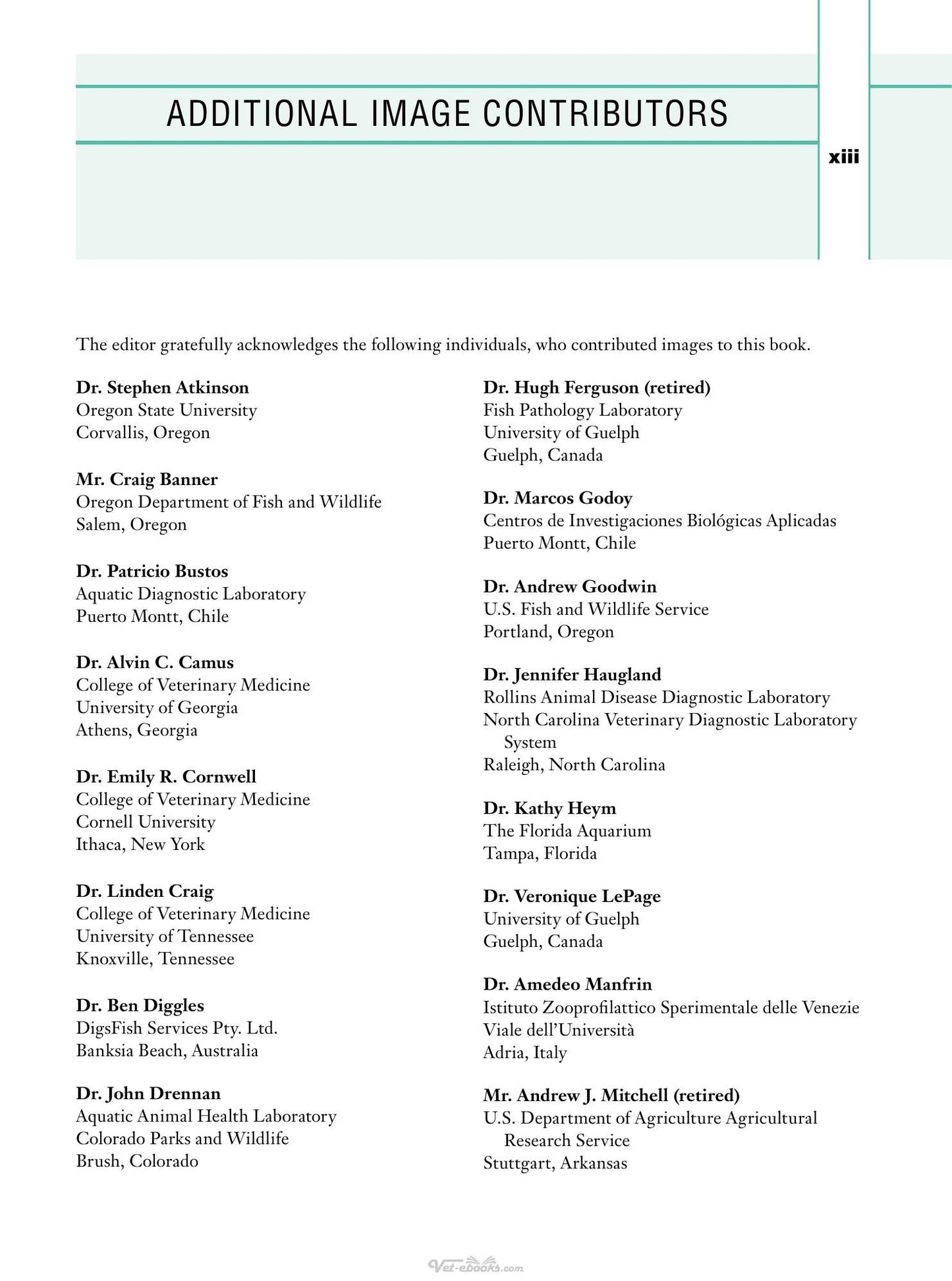 ADDITIONAL IMAGE CONTRIBUTORS

xiii

The editor gratefully acknowledges the following individuals, who contributed images to this book.

Dr. Stephen Atkinson
Oregon State University
Corvallis, Oregon

Mr. Craig Banner
Oregon Department of Fish and Wildlife
Salem, Oregon

Dr. Patricio Bustos
Aquatic Diagnostic Laboratory
Puerto Montt, Chile

Dr. Alvin C. Camus
College of Veterinary Medicine
University of Georgia
Athens, Georgia

Dr. Emily R. Cornwell
College of Veterinary Medicine
Cornell University
Ithaca, New York

Dr. Linden Craig
College of Veterinary Medicine
University of Tennessee
Knoxville, Tennessee

Dr. Ben Diggles
DigsFish Services Pty. Ltd.
Banksia Beach, Australia

Dr. John Drennan
Aquatic Animal Health Laboratory
Colorado Parks and Wildlife
Brush, Colorado

Dr. Hugh Ferguson (retired)
Fish Pathology Laboratory
University of Guelph
Guelph, Canada

Dr. Marcos Godoy
Centros de Investigaciones Biológicas Aplicadas
Puerto Montt, Chile

Dr. Andrew Goodwin
U.S. Fish and Wildlife Service
Portland, Oregon

Dr. Jennifer Haugland
Rollins Animal Disease Diagnostic Laboratory
North Carolina Veterinary Diagnostic Laboratory System
Raleigh, North Carolina

Dr. Kathy Heym
The Florida Aquarium
Tampa, Florida

Dr. Veronique LePage
University of Guelph
Guelph, Canada

Dr. Amedeo Manfrin
Istituto Zooprofilattico Sperimentale delle Venezie
Viale dell'Università
Adria, Italy

Mr. Andrew J. Mitchell (retired)
U.S. Department of Agriculture Agricultural Research Service
Stuttgart, Arkansas

Vet-ebooks.com